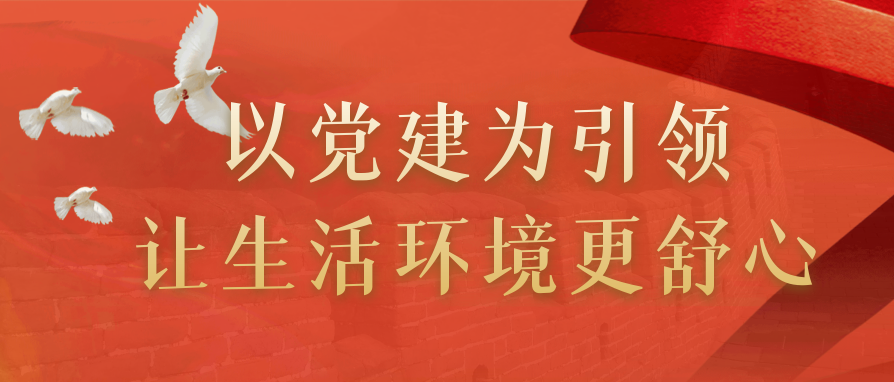 以党建为引领
让生活环境更舒心